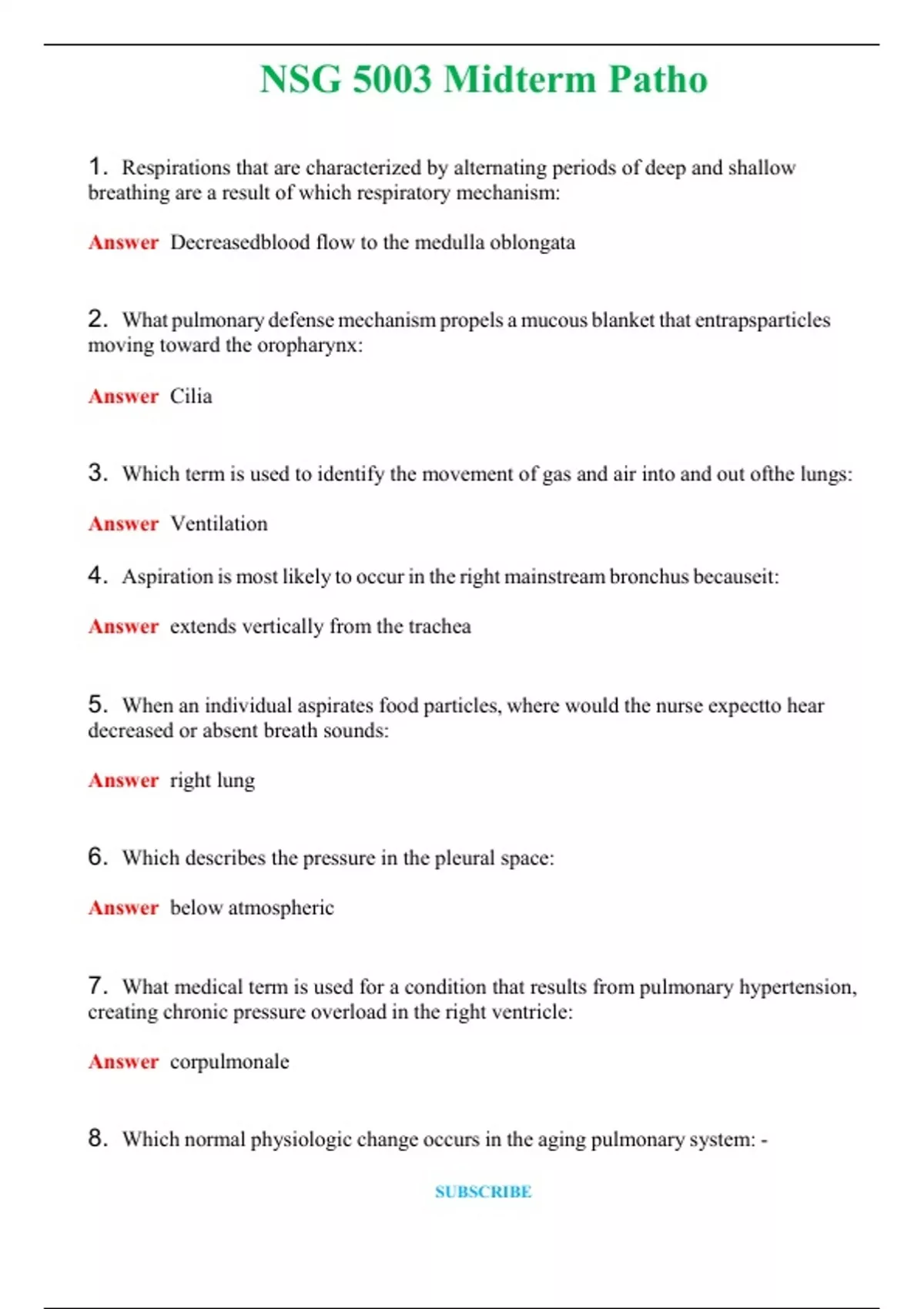 NSG 5003 Midterm Patho

1. Respirations that are characterized by alternating periods of deep and shallow breathing are a result of which respiratory mechanism:

Answer Decreasedblood flow to the medulla oblongata

2. What pulmonary defense mechanism propels a mucous blanket that entrapsparticles moving toward the oropharynx:

Answer Cilia

3. Which term is used to identify the movement of gas and air into and out ofthe lungs:

Answer Ventilation

4. Aspiration is most likely to occur in the right mainstream bronchus becauseit:

Answer extends vertically from the trachea

5. When an individual aspirates food particles, where would the nurse expectto hear decreased or absent breath sounds:

Answer right lung

6. Which describes the pressure in the pleural space:

Answer below atmospheric

7. What medical term is used for a condition that results from pulmonary hypertension, creating chronic pressure overload in the right ventricle:

Answer corpulmonale

8. Which normal physiologic change occurs in the aging pulmonary system: -

SUBSCRIBE